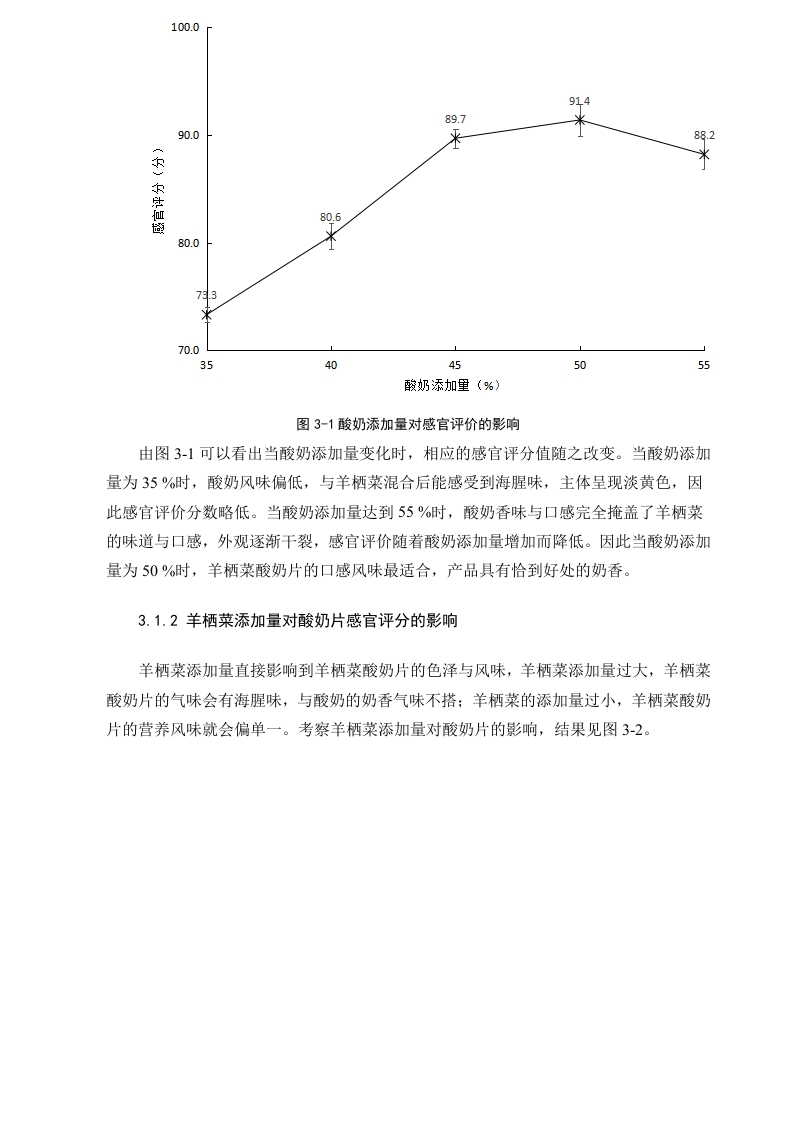 100.0

90.0

80.0

70.0

感官评分（分）

73.3

80.6

89.7

91.4

88.2

35 40 45 50 55

酸奶添加量（%）

图 3-1 酸奶添加量对感官评价的影响

由图 3-1 可以看出当酸奶添加量变化时，相应的感官评分值随之改变。当酸奶添加量为 35 %时，酸奶风味偏低，与羊栖菜混合后能感受到海腥味，主体呈现淡黄色，因此感官评价分数略低。当酸奶添加量达到 55 %时，酸奶香味与口感完全掩盖了羊栖菜的味道与口感，外观逐渐干裂，感官评价随着酸奶添加量增加而降低。因此当酸奶添加量为 50 %时，羊栖菜酸奶片的口感风味最适合，产品具有恰到好处的奶香。

3.1.2 羊栖菜添加量对酸奶片感官评分的影响

羊栖菜添加量直接影响到羊栖菜酸奶片的色泽与风味，羊栖菜添加量过大，羊栖菜酸奶片的气味会有海腥味，与酸奶的奶香气味不搭；羊栖菜的添加量过小，羊栖菜酸奶片的营养风味就会偏单一。考察羊栖菜添加量对酸奶片的影响，结果见图 3-2。